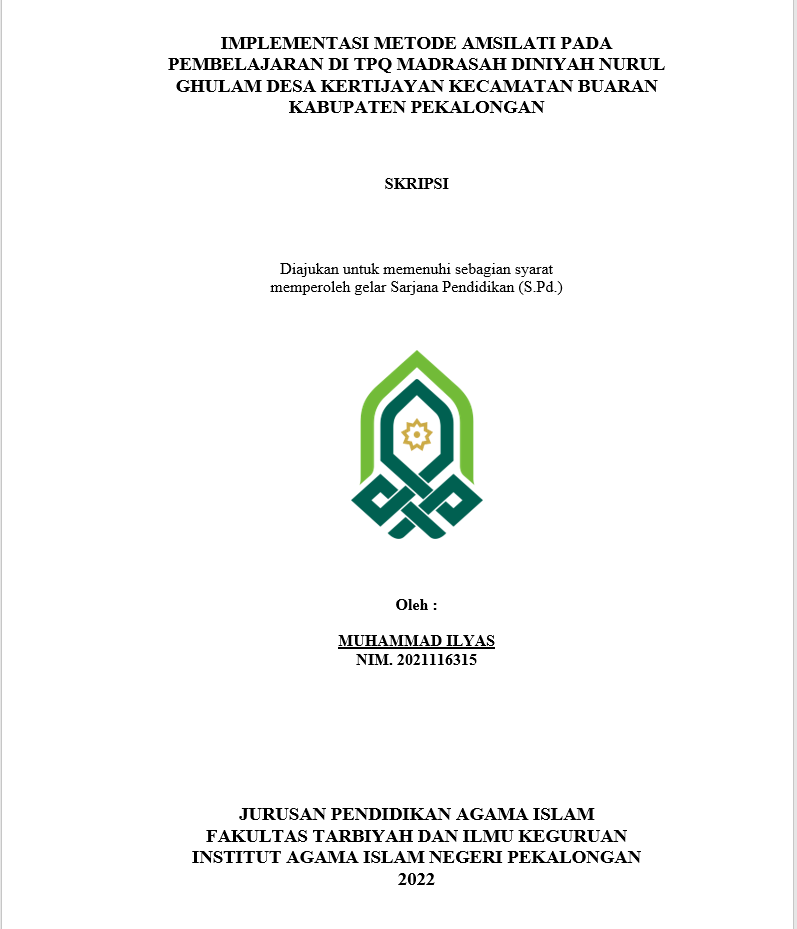 IMPLEMENTASI METODE AMSILATI PADA PEMBELAJARAN DI TPQ MADRASAH DINIYAH NURUL GHULAM DESA KERTIJAYAN KECAMATAN BUARAN KABUPATEN PEKALONGAN

SKRIPSI

Diajukan untuk memenuhi sebagian syarat memperoleh gelar Sarjana Pendidikan (S.Pd.)

Oleh :

MUHAMMAD ILYAS
NIM. 2021116315

JURUSAN PENDIDIKAN AGAMA ISLAM
FAKULTAS TARBIYAH DAN ILMU KEGURUAN
INSTITUT AGAMA ISLAM NEGERI PEKALONGAN
2022